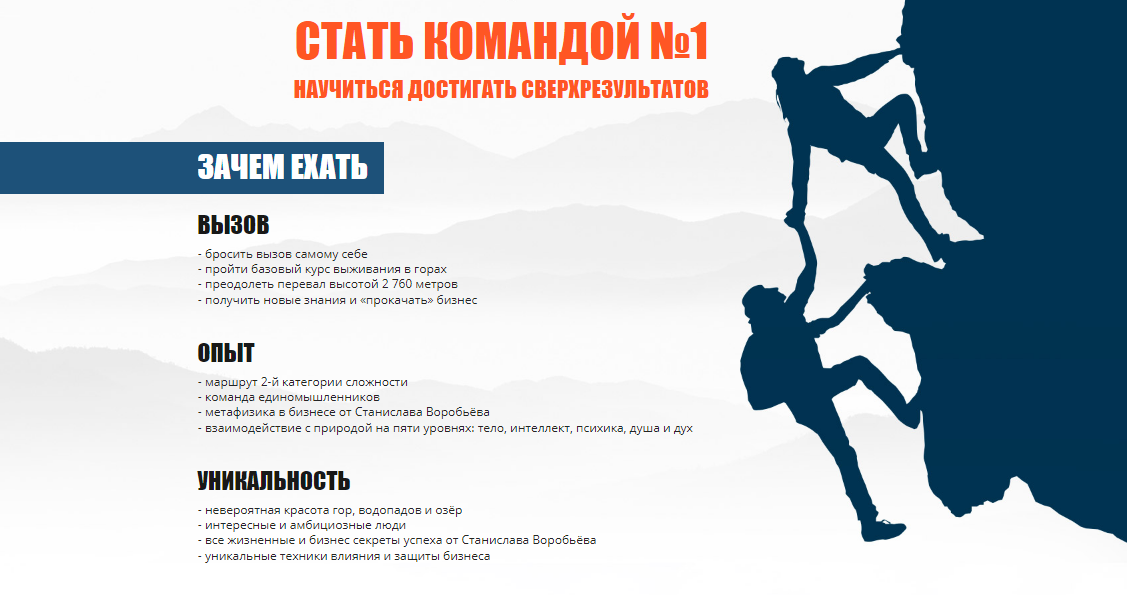 СТАТЬ КОМАНДОЙ №1
НАУЧИТЬСЯ ДОСТИГАТЬ СВЕРХРЕЗУЛЬТАТОВ

ЗАЧЕМ ЕХАТЬ

ВЫЗОВ
- бросить вызов самому себе
- пройти базовый курс выживания в горах
- преодолеть перевал высотой 2 760 метров
- получить новые знания и «прокачать» бизнес

ОПЫТ
- маршрут 2-й категории сложности
- команда единомышленников
- метафизика в бизнесе от Станислава Воробьёва
- взаимодействие с природой на пяти уровнях: тело, интеллект, психика, душа и дух

УНИКАЛЬНОСТЬ
- невероятная красота гор, водопадов и озёр
- интересные и амбициозные люди
- все жизненные и бизнес секреты успеха от Станислава Воробьёва
- уникальные техники влияния и защиты бизнеса